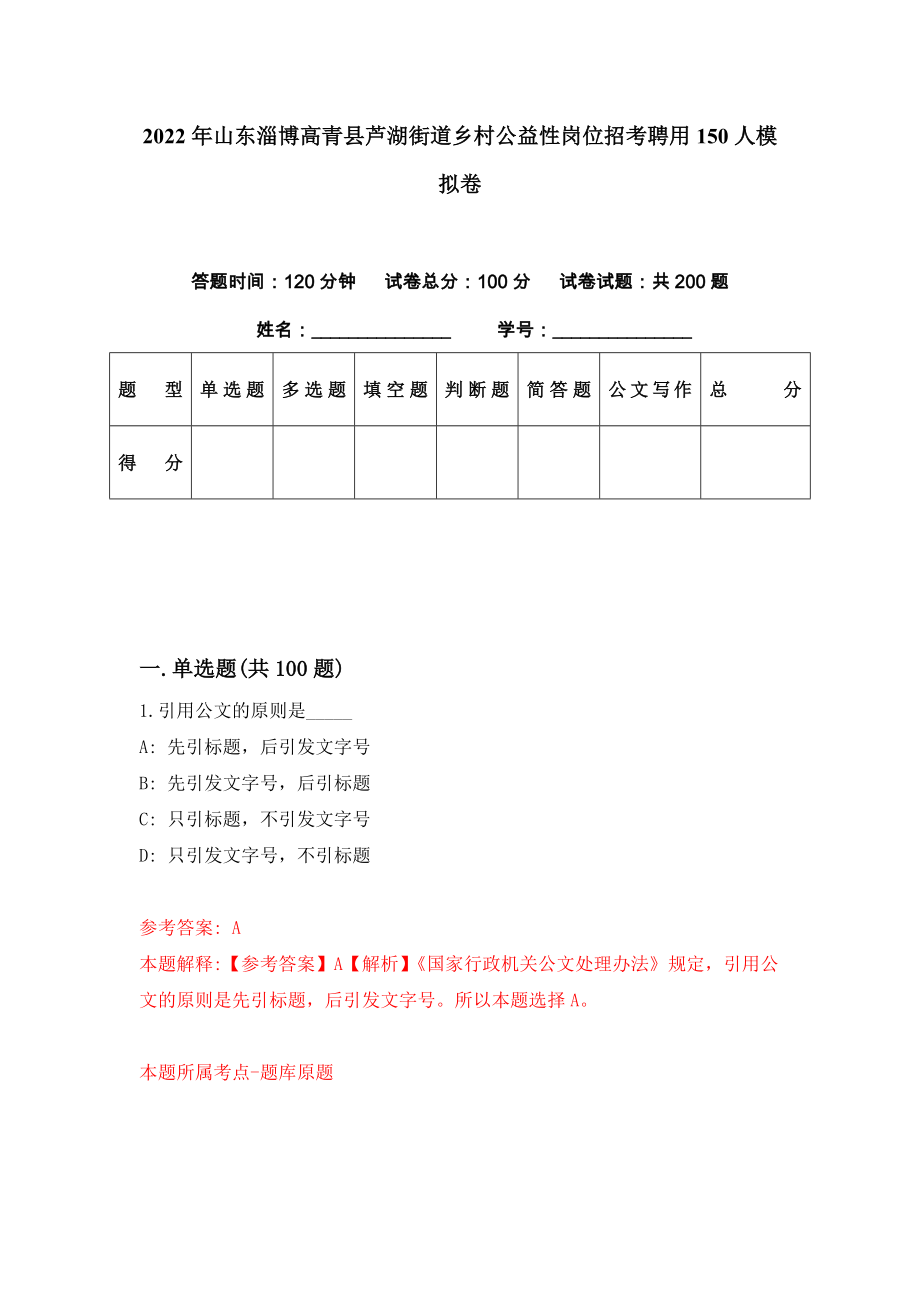 2022年山东淄博高青县芦湖街道乡村公益性岗位招考聘用150人模拟卷

答题时间：120分钟　试卷总分：100分　试卷试题：共200题

姓名：_______________　学号：_______________

| 题　型 | 单选题 | 多选题 | 填空题 | 判断题 | 简答题 | 公文写作 | 总　分 |
|---|---|---|---|---|---|---|---|
| 得　分 | | | | | | | |

一.单选题(共100题)

1.引用公文的原则是_____

A: 先引标题，后引发文字号

B: 先引发文字号，后引标题

C: 只引标题，不引发文字号

D: 只引发文字号，不引标题

参考答案: A

本题解释:【参考答案】A【解析】《国家行政机关公文处理办法》规定，引用公文的原则是先引标题，后引发文字号。所以本题选择A。

本题所属考点-题库原题